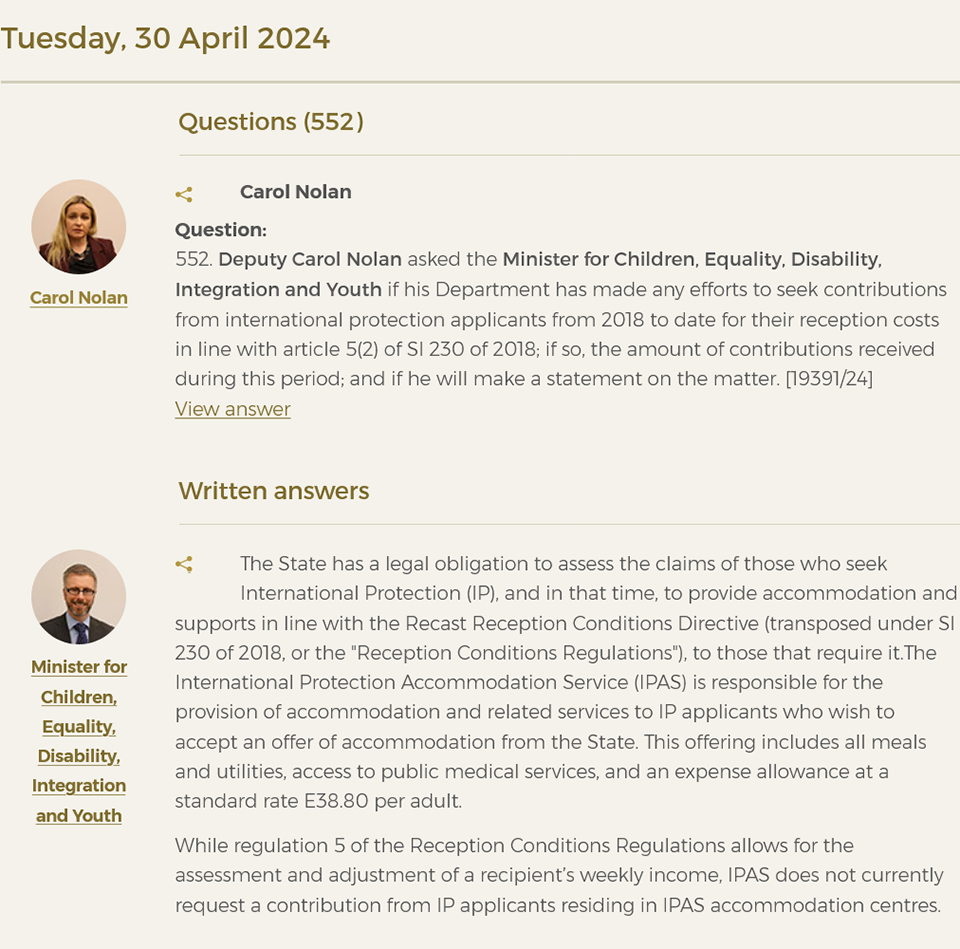 Tuesday, 30 April 2024

Questions (552)

Carol Nolan

Carol Nolan

Question:

552. Deputy Carol Nolan asked the Minister for Children, Equality, Disability, Integration and Youth if his Department has made any efforts to seek contributions from international protection applicants from 2018 to date for their reception costs in line with article 5(2) of SI 230 of 2018; if so, the amount of contributions received during this period; and if he will make a statement on the matter. [19391/24]

View answer

Written answers

Minister for Children, Equality, Disability, Integration and Youth

The State has a legal obligation to assess the claims of those who seek International Protection (IP), and in that time, to provide accommodation and supports in line with the Recast Reception Conditions Directive (transposed under SI 230 of 2018, or the "Reception Conditions Regulations"), to those that require it.The International Protection Accommodation Service (IPAS) is responsible for the provision of accommodation and related services to IP applicants who wish to accept an offer of accommodation from the State. This offering includes all meals and utilities, access to public medical services, and an expense allowance at a standard rate E38.80 per adult.

While regulation 5 of the Reception Conditions Regulations allows for the assessment and adjustment of a recipient's weekly income, IPAS does not currently request a contribution from IP applicants residing in IPAS accommodation centres.